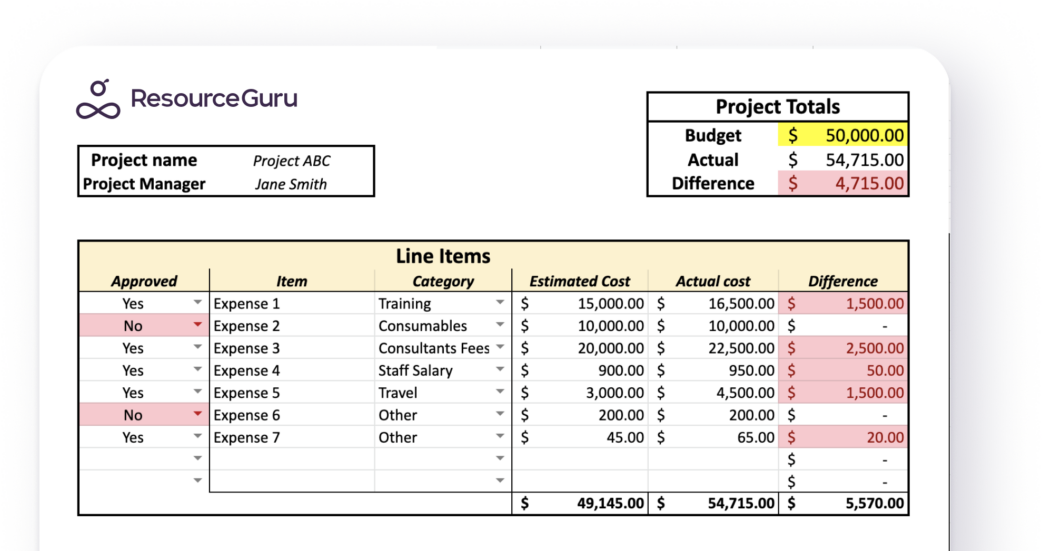 ResourceGuru

| Project name | Project ABC |
|---|---|
| Project Manager | Jane Smith |

| Project Totals | |
|---|---|
| Budget | $ 50,000.00 |
| Actual | $ 54,715.00 |
| Difference | $ 4,715.00 |

Line Items

| Approved | Item | Category | Estimated Cost | Actual cost | Difference |
|---|---|---|---|---|---|
| Yes | Expense 1 | Training | $ 15,000.00 | $ 16,500.00 | $ 1,500.00 |
| No | Expense 2 | Consumables | $ 10,000.00 | $ 10,000.00 | $ - |
| Yes | Expense 3 | Consultants Fees | $ 20,000.00 | $ 22,500.00 | $ 2,500.00 |
| Yes | Expense 4 | Staff Salary | $ 900.00 | $ 950.00 | $ 50.00 |
| Yes | Expense 5 | Travel | $ 3,000.00 | $ 4,500.00 | $ 1,500.00 |
| No | Expense 6 | Other | $ 200.00 | $ 200.00 | $ - |
| Yes | Expense 7 | Other | $ 45.00 | $ 65.00 | $ 20.00 |
| | | | | | $ - |
| | | | | | $ - |
| | | | $ 49,145.00 | $ 54,715.00 | $ 5,570.00 |